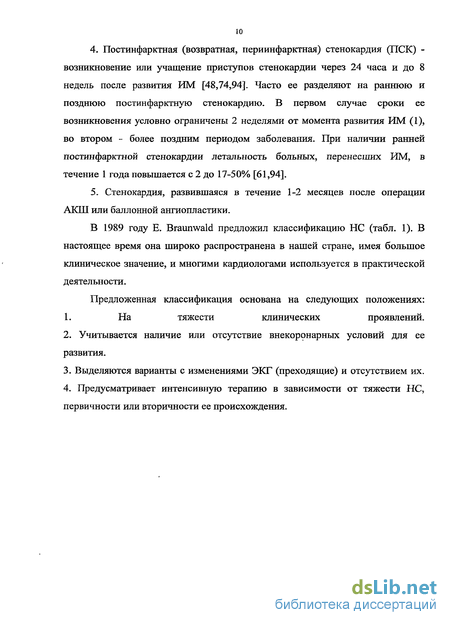 10

4. Постинфарктная (возвратная, периинфарктная) стенокардия (ПСК) - возникновение или учащение приступов стенокардии через 24 часа и до 8 недель после развития ИМ [48,74,94]. Часто ее разделяют на раннюю и позднюю постинфарктную стенокардию. В первом случае сроки ее возникновения условно ограничены 2 неделями от момента развития ИМ (1), во втором - более поздним периодом заболевания. При наличии ранней постинфарктной стенокардии летальность больных, перенесших ИМ, в течение 1 года повышается с 2 до 17-50% [61,94].

5. Стенокардия, развившаяся в течение 1-2 месяцев после операции АКШ или баллонной ангиопластики.

В 1989 году E. Braunwald предложил классификацию НС (табл. 1). В настоящее время она широко распространена в нашей стране, имея большое клиническое значение, и многими кардиологами используется в практической деятельности.

Предложенная классификация основана на следующих положениях:
1. На тяжести клинических проявлений.
2. Учитывается наличие или отсутствие внекоронарных условий для ее развития.
3. Выделяются варианты с изменениями ЭКГ (преходящие) и отсутствием их.
4. Предусматривает интенсивную терапию в зависимости от тяжести НС, первичности или вторичности ее происхождения.

dsLib.net
библиотека диссертаций